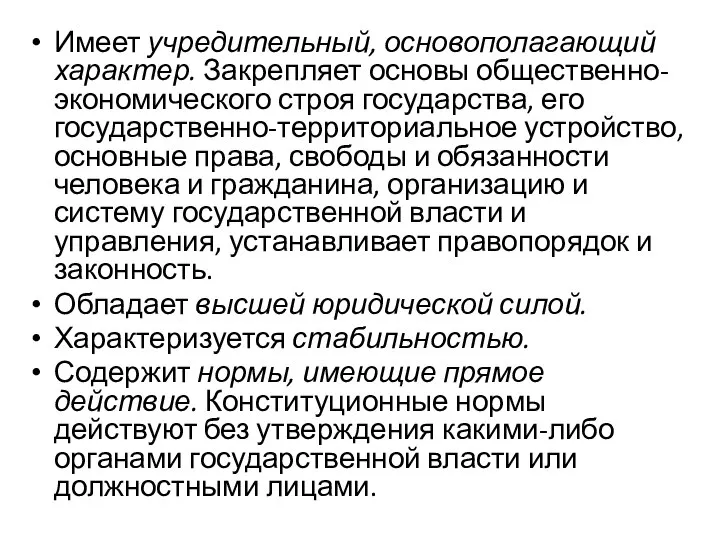 • Имеет учредительный, основополагающий характер. Закрепляет основы общественно-экономического строя государства, его государственно-территориальное устройство, основные права, свободы и обязанности человека и гражданина, организацию и систему государственной власти и управления, устанавливает правопорядок и законность.
• Обладает высшей юридической силой.
• Характеризуется стабильностью.
• Содержит нормы, имеющие прямое действие. Конституционные нормы действуют без утверждения какими-либо органами государственной власти или должностными лицами.